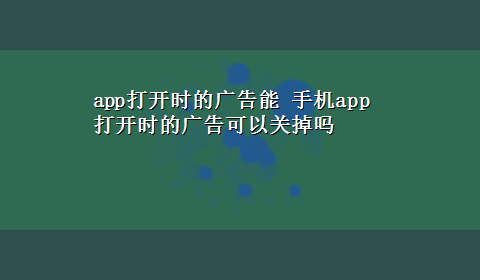 app打开时的广告能 手机app打开时的广告可以关掉吗